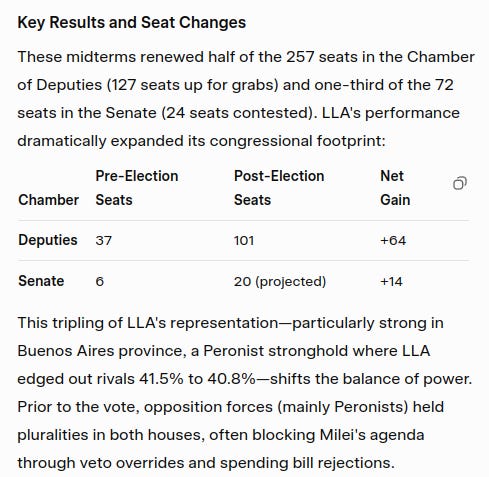 Key Results and Seat Changes

These midterms renewed half of the 257 seats in the Chamber of Deputies (127 seats up for grabs) and one-third of the 72 seats in the Senate (24 seats contested). LLA's performance dramatically expanded its congressional footprint:

| Chamber | Pre-Election Seats | Post-Election Seats | Net Gain |
|---|---|---|---|
| Deputies | 37 | 101 | +64 |
| Senate | 6 | 20 (projected) | +14 |

This tripling of LLA's representation—particularly strong in Buenos Aires province, a Peronist stronghold where LLA edged out rivals 41.5% to 40.8%—shifts the balance of power. Prior to the vote, opposition forces (mainly Peronists) held pluralities in both houses, often blocking Milei's agenda through veto overrides and spending bill rejections.